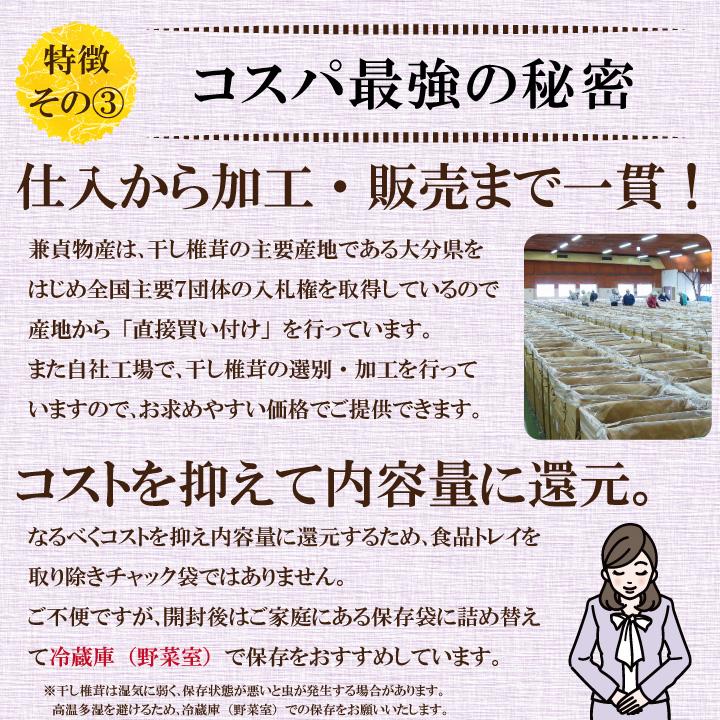 特徴
その③

コスパ最強の秘密

仕入から加工・販売まで一貫！

兼貞物産は、干し椎茸の主要産地である大分県をはじめ全国主要7団体の入札権を取得しているので産地から「直接買い付け」を行っています。
また自社工場で、干し椎茸の選別・加工を行っていますので、お求めやすい価格でご提供できます。

コストを抑えて内容量に還元。

なるべくコストを抑え内容量に還元するため、食品トレイを取り除きチャック袋ではありません。
ご不便ですが、開封後はご家庭にある保存袋に詰め替えて冷蔵庫（野菜室）で保存をおすすめしています。

※干し椎茸は湿気に弱く、保存状態が悪いと虫が発生する場合があります。
高温多湿を避けるため、冷蔵庫（野菜室）での保存をお願いいたします。